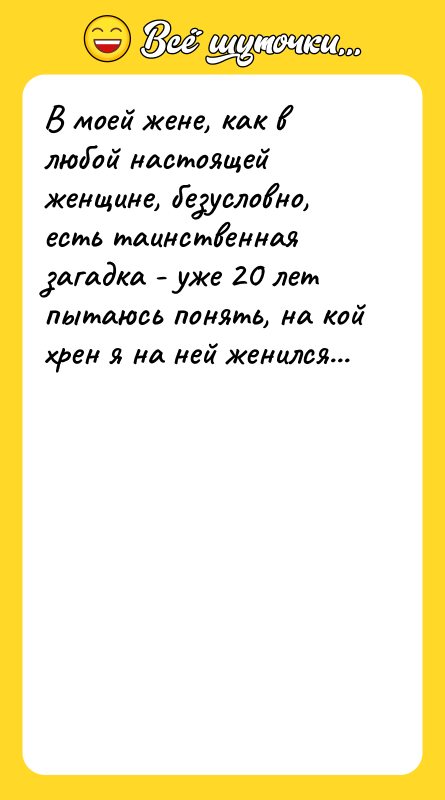 Всё шуточки...

В моей жене, как в любой настоящей женщине, безусловно, есть таинственная загадка - уже 20 лет пытаюсь понять, на кой хрен я на ней женился...